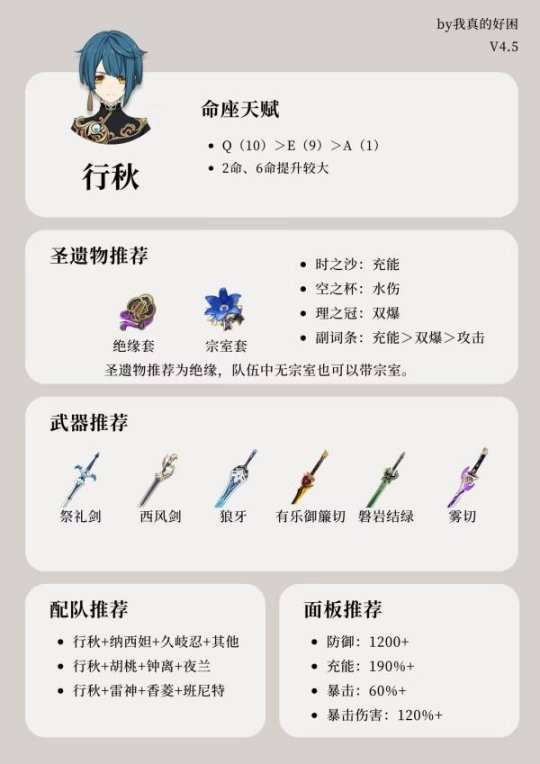 by我真的好困
V4.5

行秋

命座天赋

• Q（10）>E（9）>A（1）
• 2命、6命提升较大

圣遗物推荐

绝缘套
宗室套

• 时之沙：充能
• 空之杯：水伤
• 理之冠：双爆
• 副词条：充能＞双爆＞攻击

圣遗物推荐为绝缘，队伍中无宗室也可以带宗室。

武器推荐

祭礼剑 西风剑 狼牙 有乐御簾切 磐岩结绿 雾切

配队推荐

• 行秋+纳西妲+久岐忍+其他
• 行秋+胡桃+钟离+夜兰
• 行秋+雷神+香菱+班尼特

面板推荐

• 防御：1200+
• 充能：190%+
• 暴击：60%+
• 暴击伤害：120%+